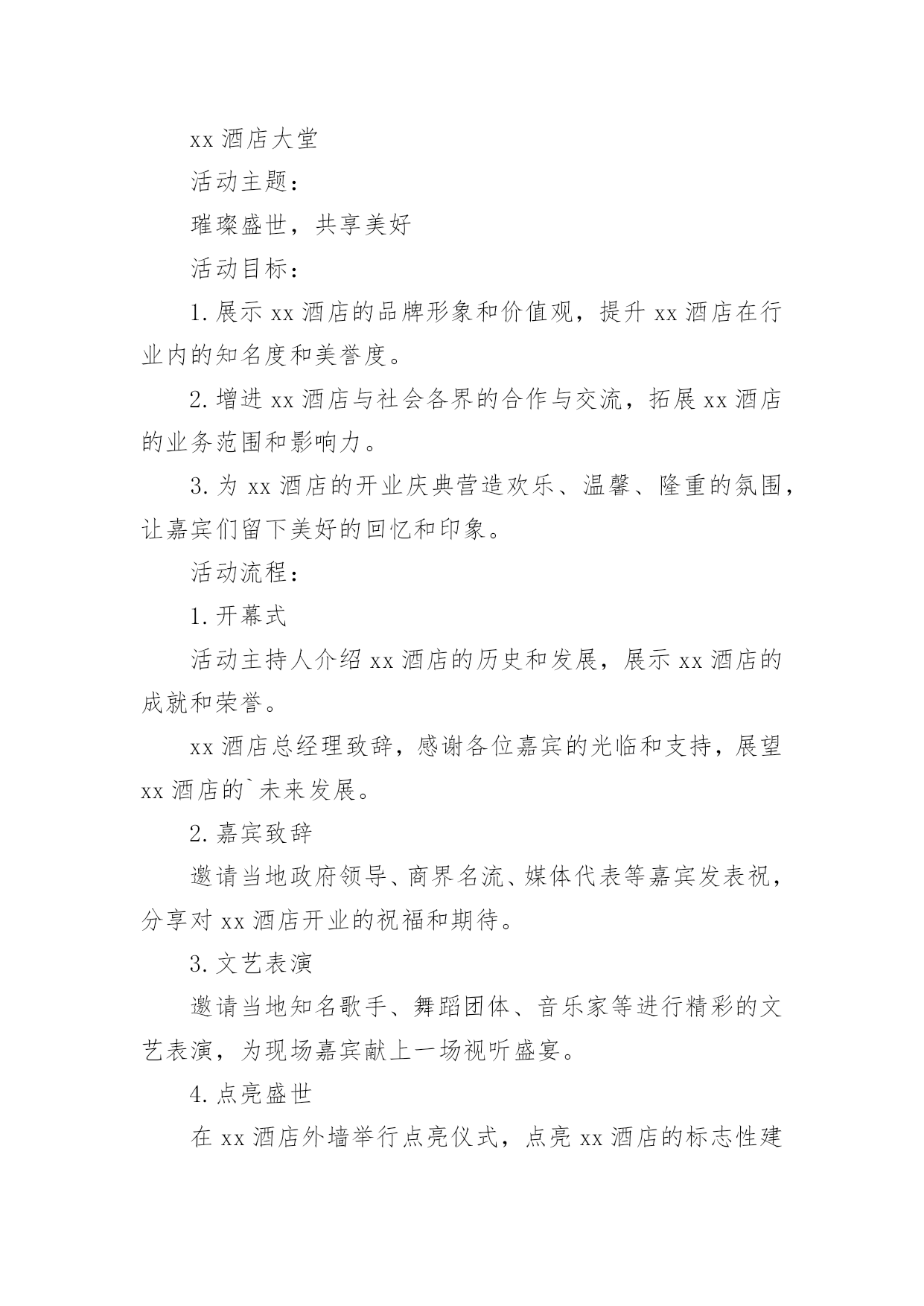 xx 酒店大堂

活动主题：

璀璨盛世，共享美好

活动目标：

1. 展示 xx 酒店的品牌形象和价值观，提升 xx 酒店在行业内的知名度和美誉度。

2. 增进 xx 酒店与社会各界的合作与交流，拓展 xx 酒店的业务范围和影响力。

3. 为 xx 酒店的开业庆典营造欢乐、温馨、隆重的氛围，让嘉宾们留下美好的回忆和印象。

活动流程：

1. 开幕式

活动主持人介绍 xx 酒店的历史和发展，展示 xx 酒店的成就和荣誉。

xx 酒店总经理致辞，感谢各位嘉宾的光临和支持，展望 xx 酒店的`未来发展。

2. 嘉宾致辞

邀请当地政府领导、商界名流、媒体代表等嘉宾发表祝，分享对 xx 酒店开业的祝福和期待。

3. 文艺表演

邀请当地知名歌手、舞蹈团体、音乐家等进行精彩的文艺表演，为现场嘉宾献上一场视听盛宴。

4. 点亮盛世

在 xx 酒店外墙举行点亮仪式，点亮 xx 酒店的标志性建